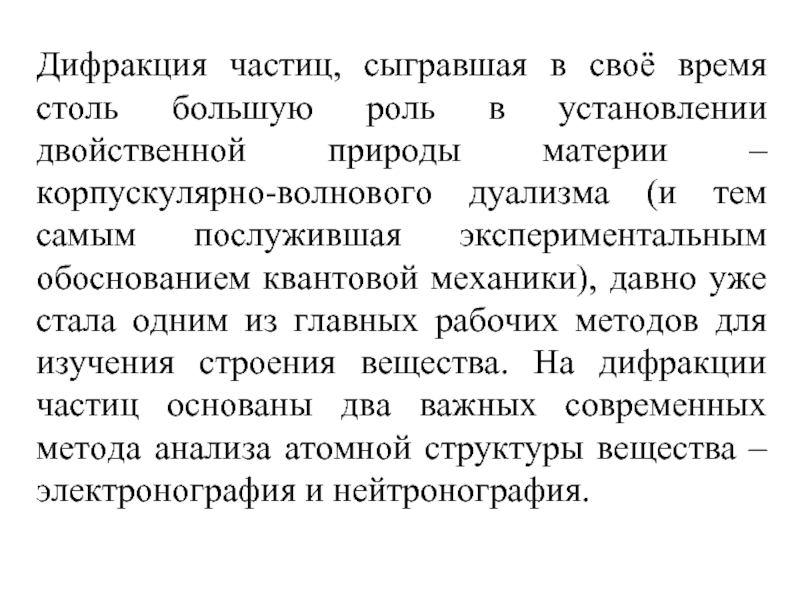 Дифракция частиц, сыгравшая в своё время столь большую роль в установлении двойственной природы материи – корпускулярно-волнового дуализма (и тем самым послужившая экспериментальным обоснованием квантовой механики), давно уже стала одним из главных рабочих методов для изучения строения вещества. На дифракции частиц основаны два важных современных метода анализа атомной структуры вещества – электронография и нейтронография.